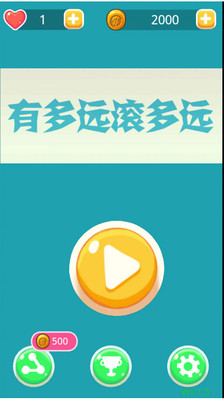 1

2000

有多远滚多远

500

Ver:1.3